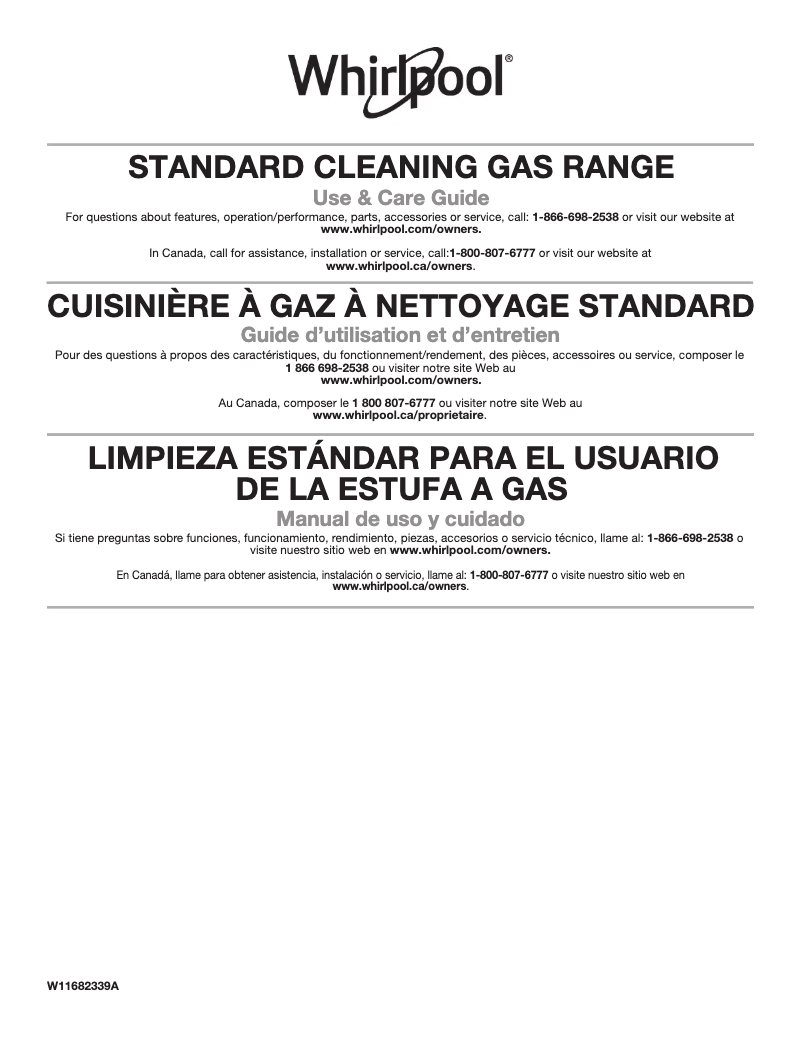 Whirlpool®

STANDARD CLEANING GAS RANGE

Use & Care Guide

For questions about features, operation/performance, parts, accessories or service, call: 1-866-698-2538 or visit our website at www.whirlpool.com/owners.

In Canada, call for assistance, installation or service, call:1-800-807-6777 or visit our website at www.whirlpool.ca/owners.

CUISINIÈRE À GAZ À NETTOYAGE STANDARD

Guide d'utilisation et d'entretien

Pour des questions à propos des caractéristiques, du fonctionnement/rendement, des pièces, accessoires ou service, composer le 1 866 698-2538 ou visiter notre site Web au www.whirlpool.com/owners.

Au Canada, composer le 1 800 807-6777 ou visiter notre site Web au www.whirlpool.ca/proprietaire.

LIMPIEZA ESTÁNDAR PARA EL USUARIO DE LA ESTUFA A GAS

Manual de uso y cuidado

Si tiene preguntas sobre funciones, funcionamiento, rendimiento, piezas, accesorios o servicio técnico, llame al: 1-866-698-2538 o visite nuestro sitio web en www.whirlpool.com/owners.

En Canadá, llame para obtener asistencia, instalación o servicio, llame al: 1-800-807-6777 o visite nuestro sitio web en www.whirlpool.ca/owners.

W11682339A